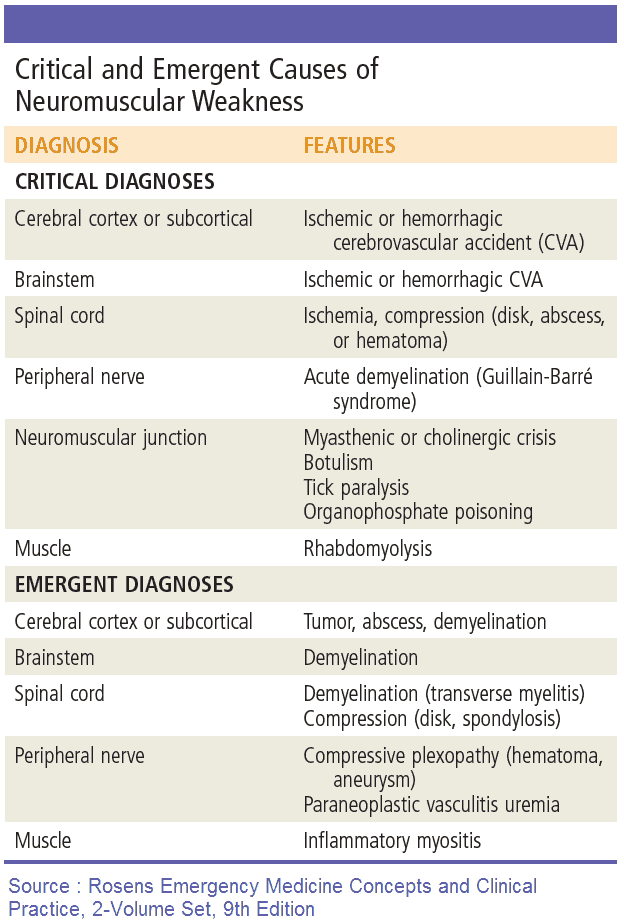 Critical and Emergent Causes of Neuromuscular Weakness

| DIAGNOSIS | FEATURES |
|---|---|
| CRITICAL DIAGNOSES | |
| Cerebral cortex or subcortical | Ischemic or hemorrhagic cerebrovascular accident (CVA) |
| Brainstem | Ischemic or hemorrhagic CVA |
| Spinal cord | Ischemia, compression (disk, abscess, or hematoma) |
| Peripheral nerve | Acute demyelination (Guillain-Barré syndrome) |
| Neuromuscular junction | Myasthenic or cholinergic crisis Botulism Tick paralysis Organophosphate poisoning |
| Muscle | Rhabdomyolysis |
| EMERGENT DIAGNOSES | |
| Cerebral cortex or subcortical | Tumor, abscess, demyelination |
| Brainstem | Demyelination |
| Spinal cord | Demyelination (transverse myelitis) Compression (disk, spondylosis) |
| Peripheral nerve | Compressive plexopathy (hematoma, aneurysm) Paraneoplastic vasculitis uremia |
| Muscle | Inflammatory myositis |

Source : Rosens Emergency Medicine Concepts and Clinical Practice, 2-Volume Set, 9th Edition